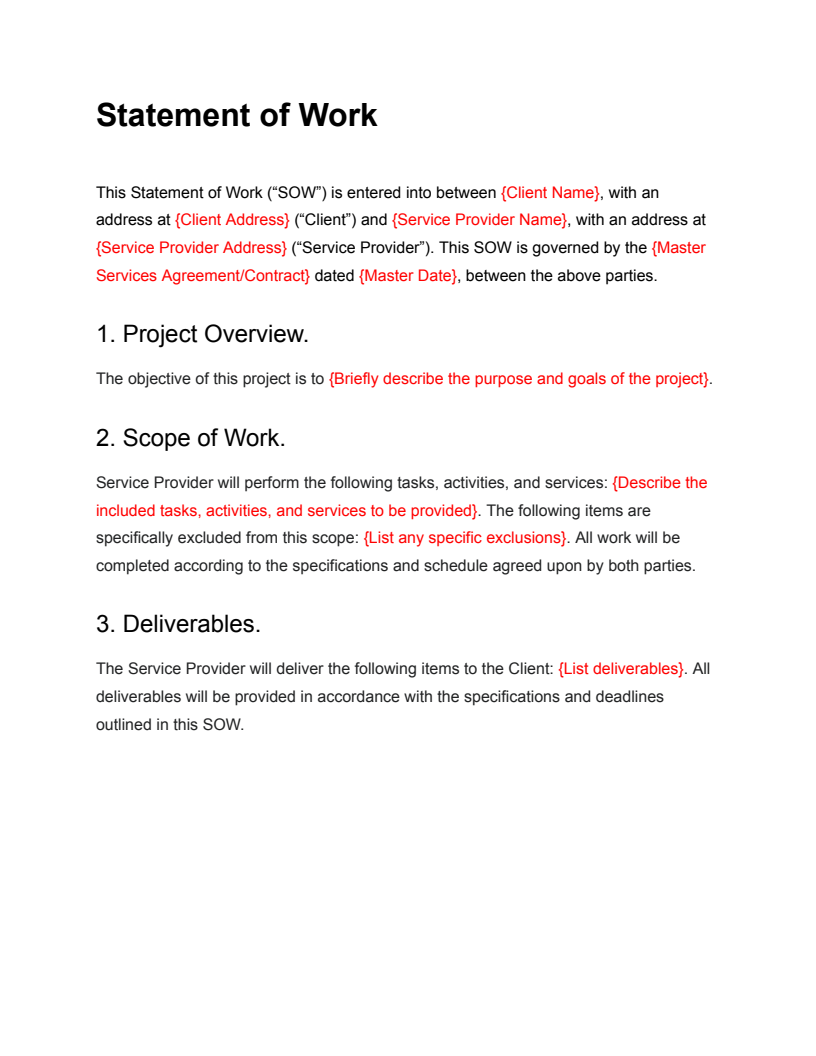 Statement of Work

This Statement of Work (“SOW”) is entered into between {Client Name}, with an address at {Client Address} (“Client”) and {Service Provider Name}, with an address at {Service Provider Address} (“Service Provider”). This SOW is governed by the {Master Services Agreement/Contract} dated {Master Date}, between the above parties.

1. Project Overview.

The objective of this project is to {Briefly describe the purpose and goals of the project}.

2. Scope of Work.

Service Provider will perform the following tasks, activities, and services: {Describe the included tasks, activities, and services to be provided}. The following items are specifically excluded from this scope: {List any specific exclusions}. All work will be completed according to the specifications and schedule agreed upon by both parties.

3. Deliverables.

The Service Provider will deliver the following items to the Client: {List deliverables}. All deliverables will be provided in accordance with the specifications and deadlines outlined in this SOW.